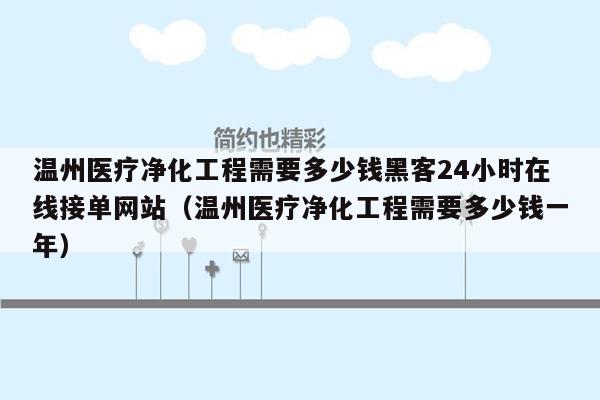 简约也精彩

温州医疗净化工程需要多少钱黑客24小时在线接单网站（温州医疗净化工程需要多少钱一年）